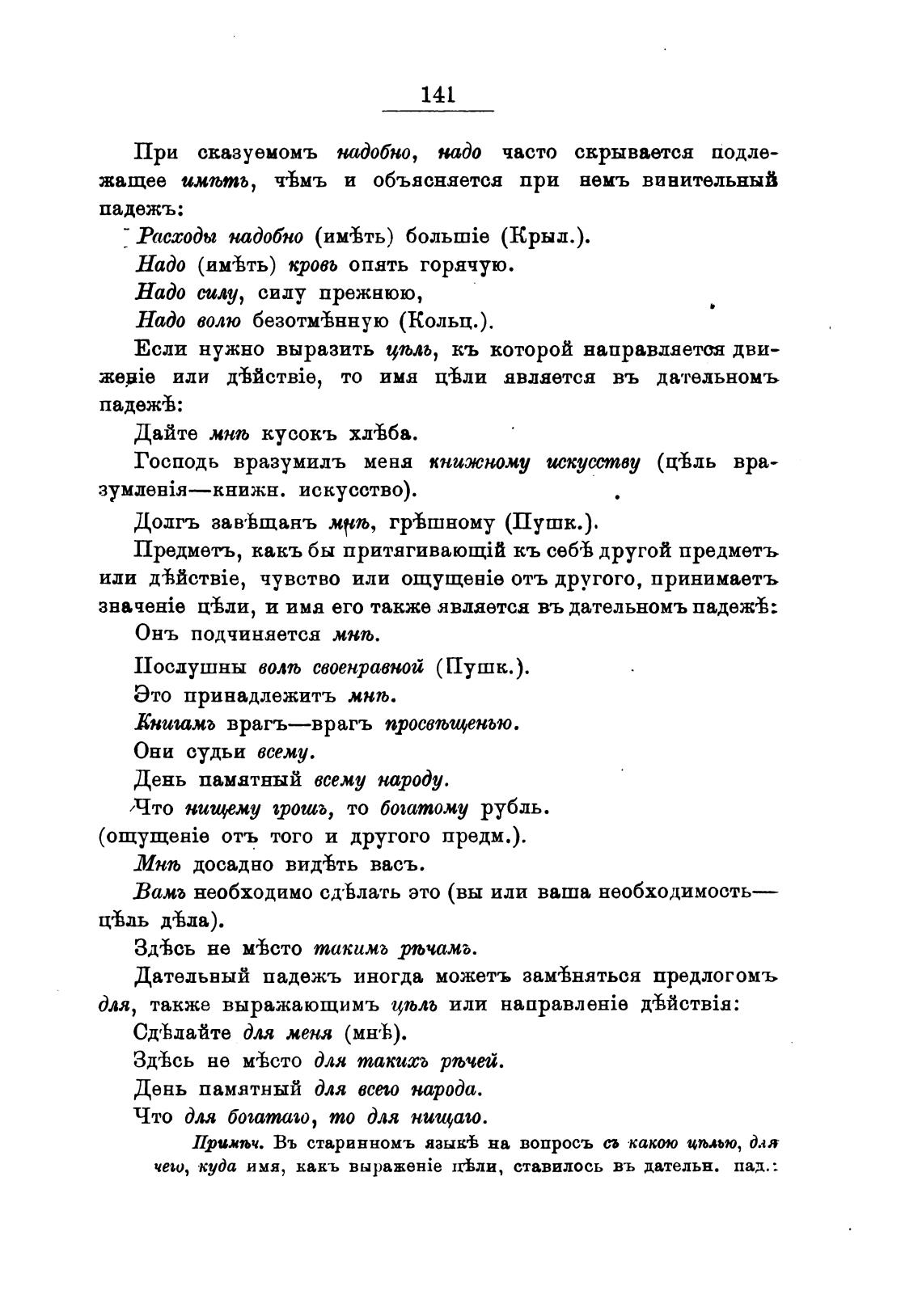 141

При сказуемомъ надобно, надо часто скрывается подлежащее имѣть, чѣмъ и объясняется при немъ винительный падежъ:

Расходы надобно (имѣть) большіе (Крыл.).

Надо (имѣть) кровь опять горячую.

Надо силу, силу прежнюю,

Надо волю безотмѣнную (Кольц.).

Если нужно выразить цѣль, къ которой направляется движеніе или дѣйствіе, то имя цѣли является въ дательномъ падежѣ:

Дайте мнѣ кусокъ хлѣба.

Господь вразумилъ меня книжному искусству (цѣль вразумленія—книжн. искусство).

Долгъ завѣщанъ мнѣ, грѣшному (Пушк.).

Предметъ, какъ бы притягивающій къ себѣ другой предметъ или дѣйствіе, чувство или ощущеніе отъ другого, принимаетъ значеніе цѣли, и имя его также является въ дательномъ падежѣ:

Онъ подчиняется мнѣ.

Послушны волѣ своенравной (Пушк.).

Это принадлежитъ мнѣ.

Книгамъ врагъ—врагъ просвѣщенью.

Они судьи всему.

День памятный всему народу.

Что нищему грошъ, то богатому рубль.
(ощущеніе отъ того и другого предм.).

Мнѣ досадно видѣть васъ.

Вамъ необходимо сдѣлать это (вы или ваша необходимость—цѣль дѣла).

Здѣсь не мѣсто такимъ рѣчамъ.

Дательный падежъ иногда можетъ замѣняться предлогомъ для, также выражающимъ цѣль или направленіе дѣйствія:

Сдѣлайте для меня (мнѣ).

Здѣсь не мѣсто для такихъ рѣчей.

День памятный для всего народа.

Что для богатаго, то для нищаго.

Примѣч. Въ старинномъ языкѣ на вопросъ съ какою цѣлью, для чего, куда имя, какъ выраженіе цѣли, ставилось въ дательн. пад.: